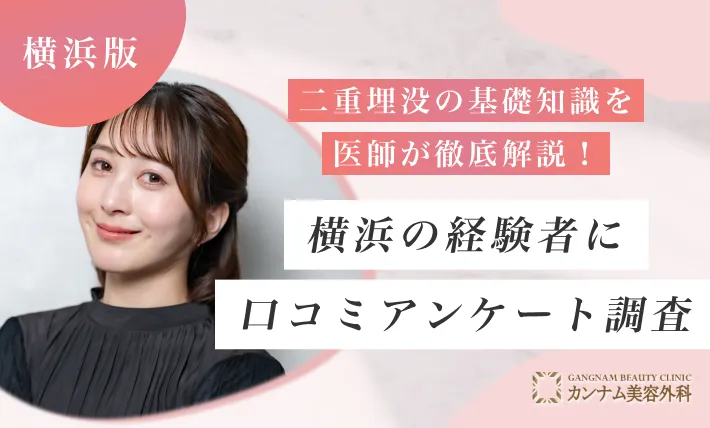 横浜版

二重埋没の基礎知識を
医師が徹底解説！

横浜の経験者に
口コミアンケート調査

GANGNAM BEAUTY CLINIC
カンナム美容外科